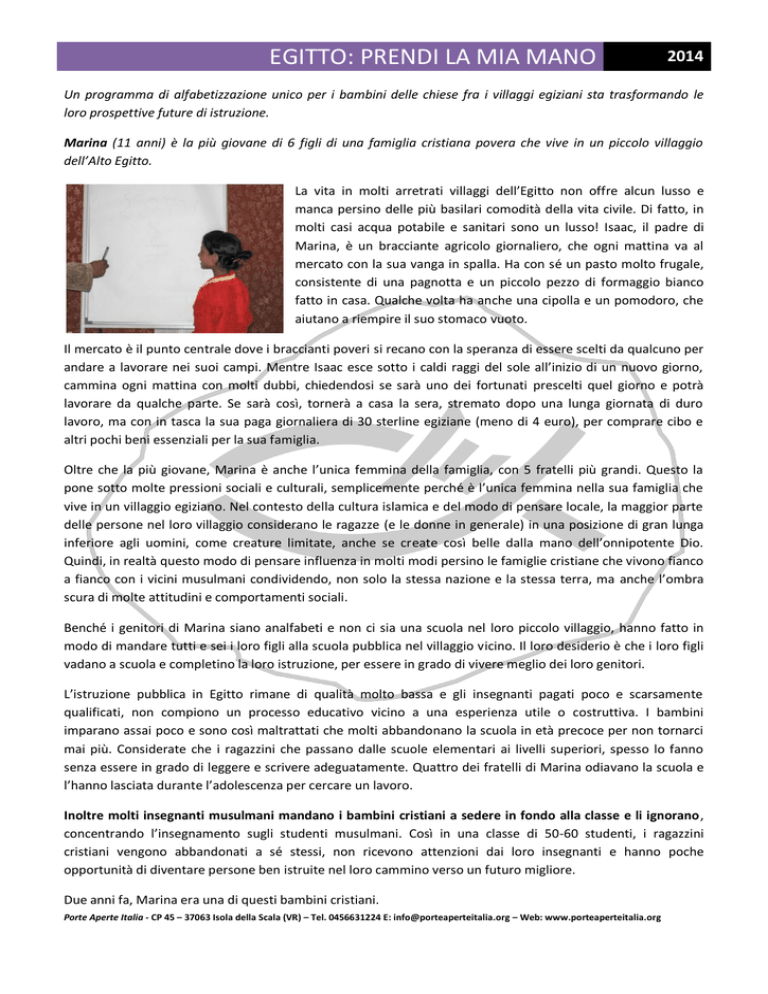 EGITTO: PRENDI LA MIA MANO 2014

Un programma di alfabetizzazione unico per i bambini delle chiese fra i villaggi egiziani sta trasformando le loro prospettive future di istruzione.

Marina (11 anni) è la più giovane di 6 figli di una famiglia cristiana povera che vive in un piccolo villaggio dell'Alto Egitto.

La vita in molti arretrati villaggi dell'Egitto non offre alcun lusso e manca persino delle più basilari comodità della vita civile. Di fatto, in molti casi acqua potabile e sanitari sono un lusso! Isaac, il padre di Marina, è un bracciante agricolo giornaliero, che ogni mattina va al mercato con la sua vanga in spalla. Ha con sé un pasto molto frugale, consistente di una pagnotta e un piccolo pezzo di formaggio bianco fatto in casa. Qualche volta ha anche una cipolla e un pomodoro, che aiutano a riempire il suo stomaco vuoto.

Il mercato è il punto centrale dove i braccianti poveri si recano con la speranza di essere scelti da qualcuno per andare a lavorare nei suoi campi. Mentre Isaac esce sotto i caldi raggi del sole all'inizio di un nuovo giorno, cammina ogni mattina con molti dubbi, chiedendosi se sarà uno dei fortunati prescelti quel giorno e potrà lavorare da qualche parte. Se sarà così, tornerà a casa la sera, stremato dopo una lunga giornata di duro lavoro, ma con in tasca la sua paga giornaliera di 30 sterline egiziane (meno di 4 euro), per comprare cibo e altri pochi beni essenziali per la sua famiglia.

Oltre che la più giovane, Marina è anche l'unica femmina della famiglia, con 5 fratelli più grandi. Questo la pone sotto molte pressioni sociali e culturali, semplicemente perché è l'unica femmina nella sua famiglia che vive in un villaggio egiziano. Nel contesto della cultura islamica e del modo di pensare locale, la maggior parte delle persone nel loro villaggio considerano le ragazze (e le donne in generale) in una posizione di gran lunga inferiore agli uomini, come creature limitate, anche se create così belle dalla mano dell'onnipotente Dio. Quindi, in realtà questo modo di pensare influenza in molti modi persino le famiglie cristiane che vivono fianco a fianco con i vicini musulmani condividendo, non solo la stessa nazione e la stessa terra, ma anche l'ombra scura di molte attitudini e comportamenti sociali.

Benché i genitori di Marina siano analfabeti e non ci sia una scuola nel loro piccolo villaggio, hanno fatto in modo di mandare tutti e sei i loro figli alla scuola pubblica nel villaggio vicino. Il loro desiderio è che i loro figli vadano a scuola e completino la loro istruzione, per essere in grado di vivere meglio dei loro genitori.

L'istruzione pubblica in Egitto rimane di qualità molto bassa e gli insegnanti pagati poco e scarsamente qualificati, non compiono un processo educativo vicino a una esperienza utile o costruttiva. I bambini imparano assai poco e sono così maltrattati che molti abbandonano la scuola in età precoce per non tornarci mai più. Considerate che i ragazzini che passano dalle scuole elementari ai livelli superiori, spesso lo fanno senza essere in grado di leggere e scrivere adeguatamente. Quattro dei fratelli di Marina odiavano la scuola e l'hanno lasciata durante l'adolescenza per cercare un lavoro.

Inoltre molti insegnanti musulmani mandano i bambini cristiani a sedere in fondo alla classe e li ignorano, concentrando l'insegnamento sugli studenti musulmani. Così in una classe di 50-60 studenti, i ragazzini cristiani vengono abbandonati a sé stessi, non ricevono attenzioni dai loro insegnanti e hanno poche opportunità di diventare persone ben istruite nel loro cammino verso un futuro migliore.

Due anni fa, Marina era una di questi bambini cristiani.

Porte Aperte Italia - CP 45 – 37063 Isola della Scala (VR) – Tel. 0456631224 E: info@porteaperteitalia.org – Web: www.porteaperteitalia.org